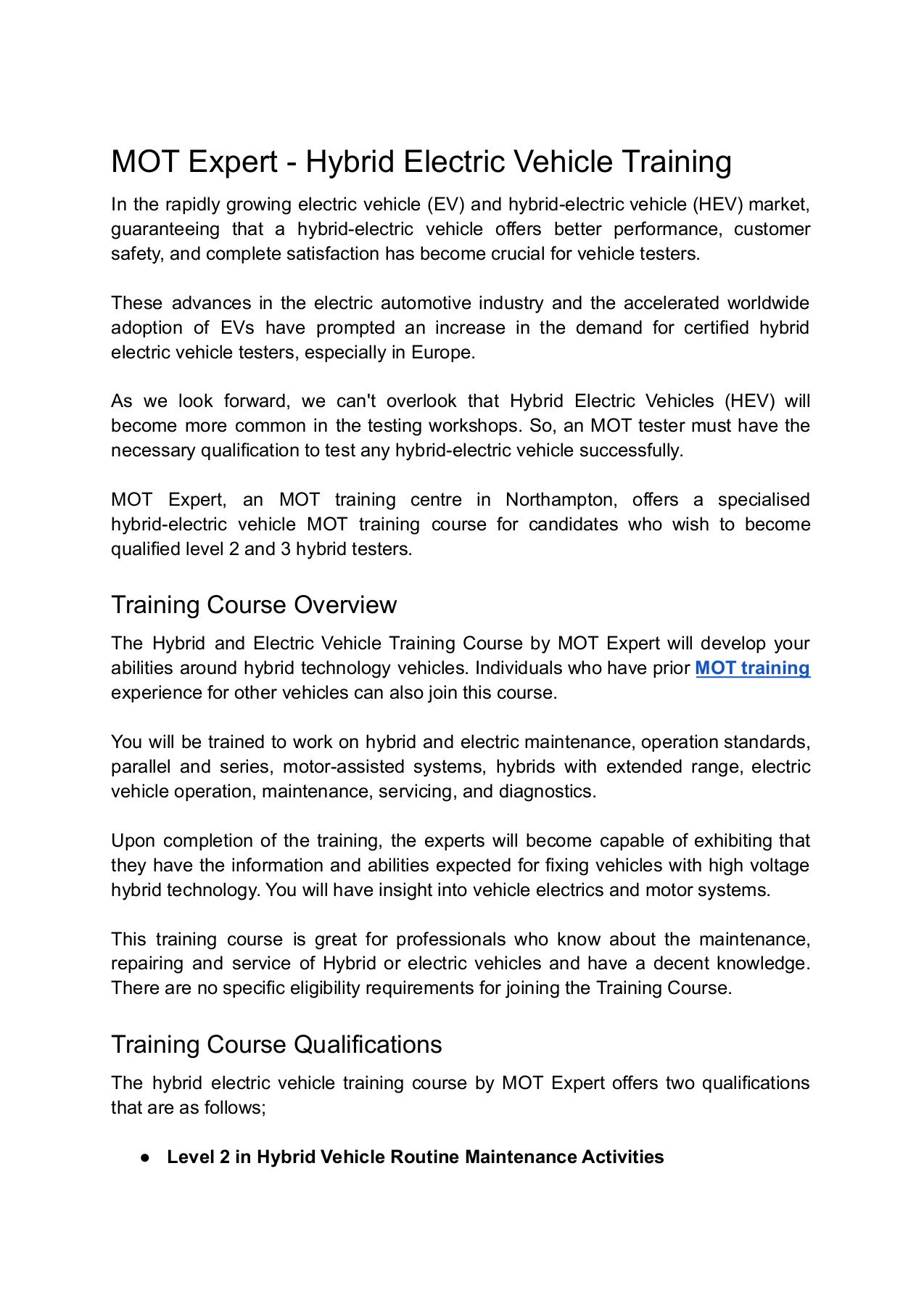 MOT Expert - Hybrid Electric Vehicle Training

In the rapidly growing electric vehicle (EV) and hybrid-electric vehicle (HEV) market, guaranteeing that a hybrid-electric vehicle offers better performance, customer safety, and complete satisfaction has become crucial for vehicle testers.

These advances in the electric automotive industry and the accelerated worldwide adoption of EVs have prompted an increase in the demand for certified hybrid electric vehicle testers, especially in Europe.

As we look forward, we can't overlook that Hybrid Electric Vehicles (HEV) will become more common in the testing workshops. So, an MOT tester must have the necessary qualification to test any hybrid-electric vehicle successfully.

MOT Expert, an MOT training centre in Northampton, offers a specialised hybrid-electric vehicle MOT training course for candidates who wish to become qualified level 2 and 3 hybrid testers.

Training Course Overview

The Hybrid and Electric Vehicle Training Course by MOT Expert will develop your abilities around hybrid technology vehicles. Individuals who have prior MOT training experience for other vehicles can also join this course.

You will be trained to work on hybrid and electric maintenance, operation standards, parallel and series, motor-assisted systems, hybrids with extended range, electric vehicle operation, maintenance, servicing, and diagnostics.

Upon completion of the training, the experts will become capable of exhibiting that they have the information and abilities expected for fixing vehicles with high voltage hybrid technology. You will have insight into vehicle electrics and motor systems.

This training course is great for professionals who know about the maintenance, repairing and service of Hybrid or electric vehicles and have a decent knowledge. There are no specific eligibility requirements for joining the Training Course.

Training Course Qualifications

The hybrid electric vehicle training course by MOT Expert offers two qualifications that are as follows;

● Level 2 in Hybrid Vehicle Routine Maintenance Activities